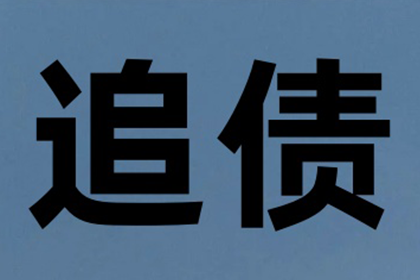 追债